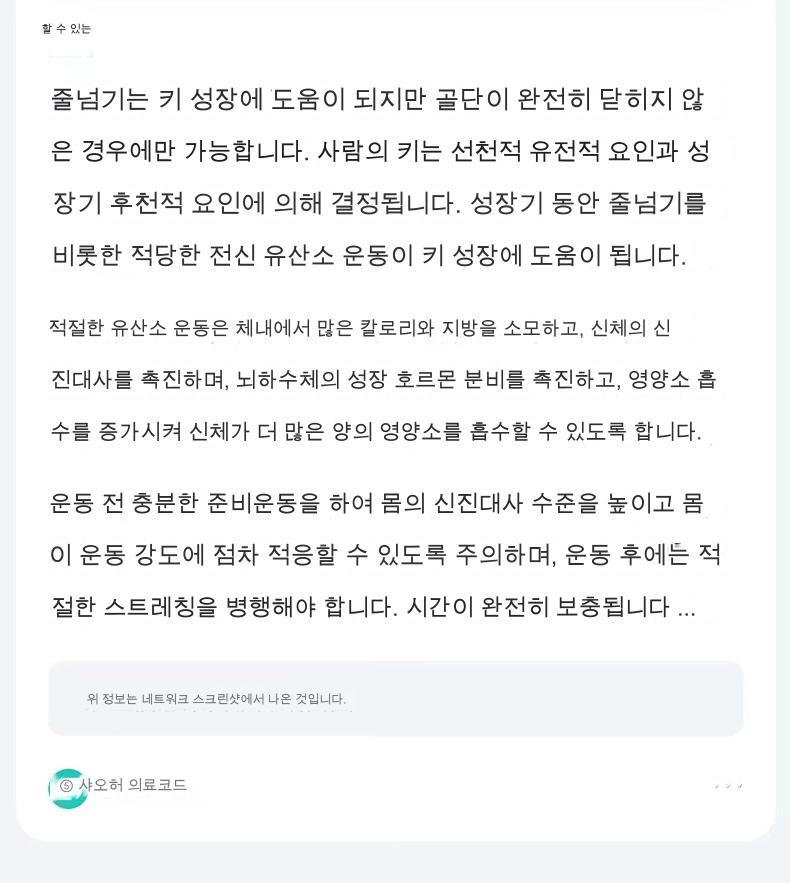 할 수 있는

줄넘기는 키 성장에 도움이 되지만 골단이 완전히 닫히지 않은 경우에만 가능합니다. 사람의 키는 선천적 유전적 요인과 성장기 후천적 요인에 의해 결정됩니다. 성장기 동안 줄넘기를 비롯한 적당한 전신 유산소 운동이 키 성장에 도움이 됩니다.

적절한 유산소 운동은 체내에서 많은 칼로리와 지방을 소모하고, 신체의 신진대사를 촉진하며, 뇌하수체의 성장 호르몬 분비를 촉진하고, 영양소 흡수를 증가시켜 신체가 더 많은 양의 영양소를 흡수할 수 있도록 합니다.

운동 전 충분한 준비운동을 하여 몸의 신진대사 수준을 높이고 몸이 운동 강도에 점차 적응할 수 있도록 주의하며, 운동 후에는 적절한 스트레칭을 병행해야 합니다. 시간이 완전히 보충됩니다 ...

위 정보는 네트워크 스크린샷에서 나온 것입니다.

⑤ 샤오허 의료코드